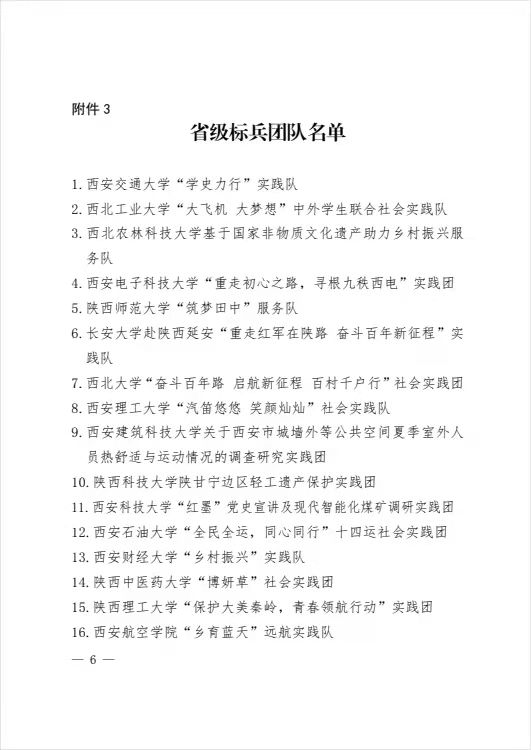 附件 3

省级标兵团队名单

1. 西安交通大学“学史力行”实践队

2. 西北工业大学“大飞机 大梦想”中外学生联合社会实践队

3. 西北农林科技大学基于国家非物质文化遗产助力乡村振兴服务队

4. 西安电子科技大学“重走初心之路，寻根九秩西电”实践团

5. 陕西师范大学“筑梦田中”服务队

6. 长安大学赴陕西延安“重走红军在陕路 奋斗百年新征程”实践队

7. 西北大学“奋斗百年路 启航新征程 百村千户行”社会实践团

8. 西安理工大学“汽笛悠悠 笑颜灿灿”社会实践队

9. 西安建筑科技大学关于西安市城墙外等公共空间夏季室外人员热舒适与运动情况的调查研究实践团

10. 陕西科技大学陕甘宁边区轻工遗产保护实践团

11. 西安科技大学“红墨”党史宣讲及现代智能化煤矿调研实践团

12. 西安石油大学“全民全运，同心同行”十四运社会实践团

13. 西安财经大学“乡村振兴”实践队

14. 陕西中医药大学“博妍草”社会实践团

15. 陕西理工大学“保护大美秦岭，青春领航行动”实践团

16. 西安航空学院“乡育蓝天”远航实践队

— 6 —